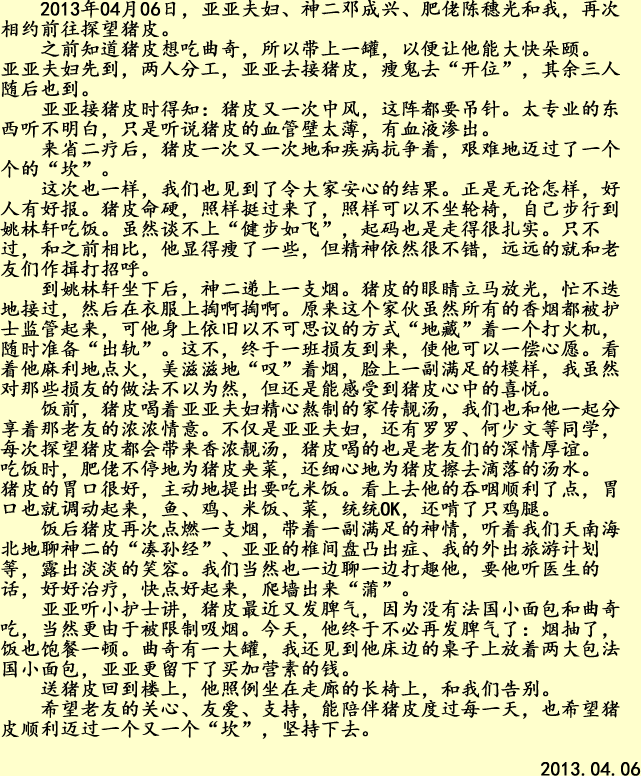 2013年04月06日，亚亚夫妇、神二邓成兴、肥佬陈穗光和我，再次相约前往探望猪皮。

之前知道猪皮想吃曲奇，所以带上一罐，以便让他能大快朵颐。亚亚夫妇先到，两人分工，亚亚去接猪皮，瘦鬼去“开位”，其余三人随后也到。

亚亚接猪皮时得知：猪皮又一次中风，这阵都要吊针。太专业的东西听不明白，只是听说猪皮的血管壁太薄，有血液渗出。

来省二疗后，猪皮一次又一次地和疾病抗争着，艰难地迈过了一个个的“坎”。

这次也一样，我们也见到了令大家安心的结果。正是无论怎样，好人有好报。猪皮命硬，照样挺过来了，照样可以不坐轮椅，自己步行到姚林轩吃饭。虽然谈不上“健步如飞”，起码也是走得很扎实。只不过，和之前相比，他显得瘦了一些，但精神依然很不错，远远的就和老友们作揖打招呼。

到姚林轩坐下后，神二递上一支烟。猪皮的眼睛立马放光，忙不迭地接过，然后在衣服上掏啊掏啊。原来这个家伙虽然所有的香烟都被护士监管起来，可他身上依旧以不可思议的方式“地藏”着一个打火机，随时准备“出轨”。这不，终于一班损友到来，使他可以一偿心愿。看着他麻利地点火，美滋滋地“叹”着烟，脸上一副满足的模样，我虽然对那些损友的做法不以为然，但还是能感受到猪皮心中的喜悦。

饭前，猪皮喝着亚亚夫妇精心熬制的家传靓汤，我们也和他一起分享着那老友的浓浓情意。不仅是亚亚夫妇，还有罗罗、何少文等同学，每次探望猪皮都会带来香浓靓汤，猪皮喝的也是老友们的深情厚谊。吃饭时，肥佬不停地为猪皮夹菜，还细心地为猪皮擦去滴落的汤水。猪皮的胃口很好，主动地提出要吃米饭。看上去他的吞咽顺利了点，胃口也就调动起来，鱼、鸡、米饭、菜，统统OK，还啃了只鸡腿。

饭后猪皮再次点燃一支烟，带着一副满足的神情，听着我们天南海北地聊神二的“凑孙经”、亚亚的椎间盘凸出症、我的外出旅游计划等，露出淡淡的笑容。我们当然也一边聊一边打趣他，要他听医生的话，好好治疗，快点好起来，爬墙出来“蒲”。

亚亚听小护士讲，猪皮最近又发脾气，因为没有法国小面包和曲奇吃，当然更由于被限制吸烟。今天，他终于不必再发脾气了：烟抽了，饭也饱餐一顿。曲奇有一大罐，我还见到他床边的桌子上放着两大包法国小面包，亚亚更留下了买加营素的钱。

送猪皮回到楼上，他照例坐在走廊的长椅上，和我们告别。

希望老友的关心、友爱、支持，能陪伴猪皮度过每一天，也希望猪皮顺利迈过一个又一个“坎”，坚持下去。

2013.04.06